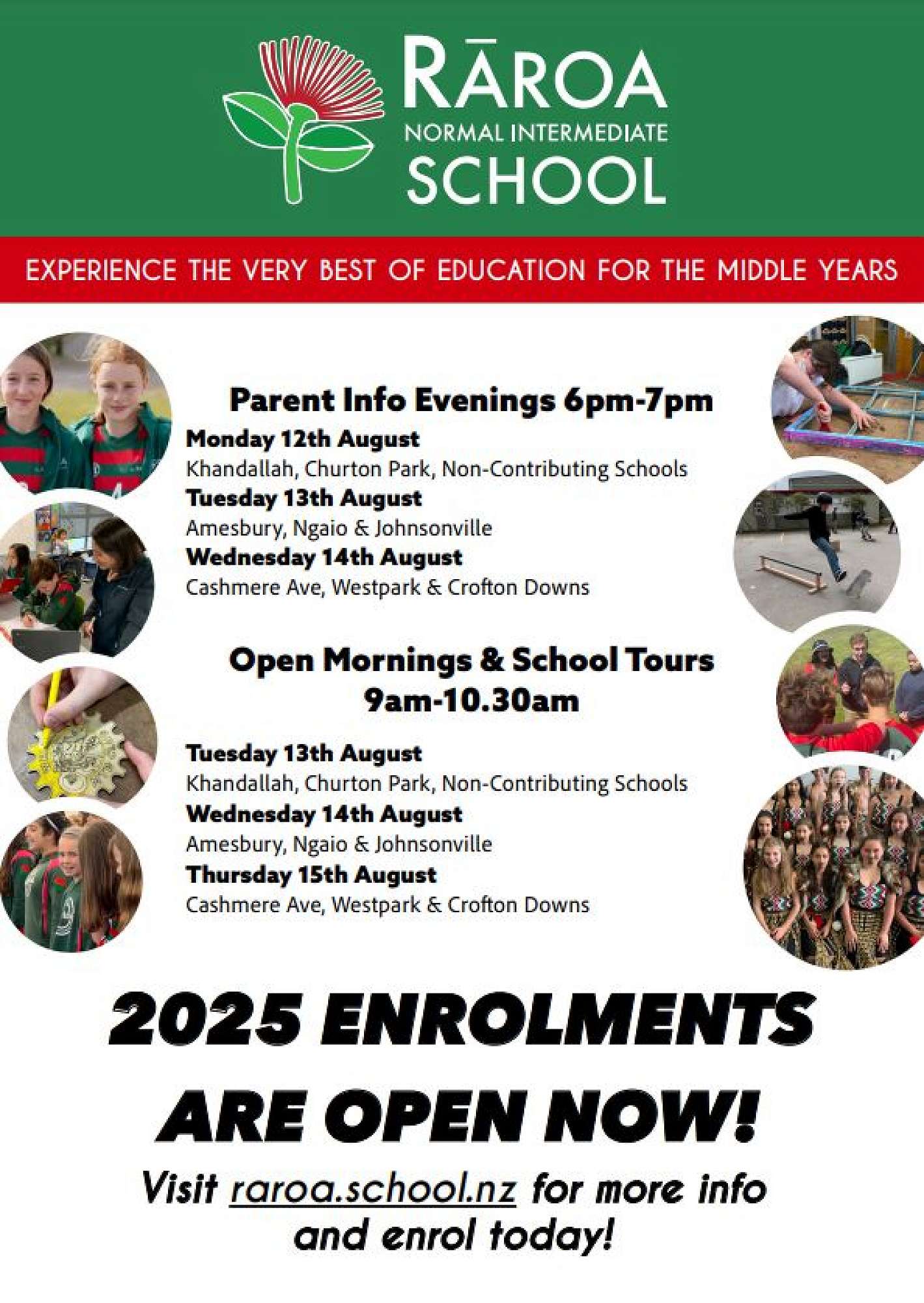 RĀROA
NORMAL INTERMEDIATE
SCHOOL

EXPERIENCE THE VERY BEST OF EDUCATION FOR THE MIDDLE YEARS

Parent Info Evenings 6pm-7pm

Monday 12th August
Khandallah, Churton Park, Non-Contributing Schools
Tuesday 13th August
Amesbury, Ngaio & Johnsonville
Wednesday 14th August
Cashmere Ave, Westpark & Crofton Downs

Open Mornings & School Tours
9am-10.30am

Tuesday 13th August
Khandallah, Churton Park, Non-Contributing Schools
Wednesday 14th August
Amesbury, Ngaio & Johnsonville
Thursday 15th August
Cashmere Ave, Westpark & Crofton Downs

2025 ENROLMENTS
ARE OPEN NOW!

Visit raroa.school.nz for more info and enrol today!